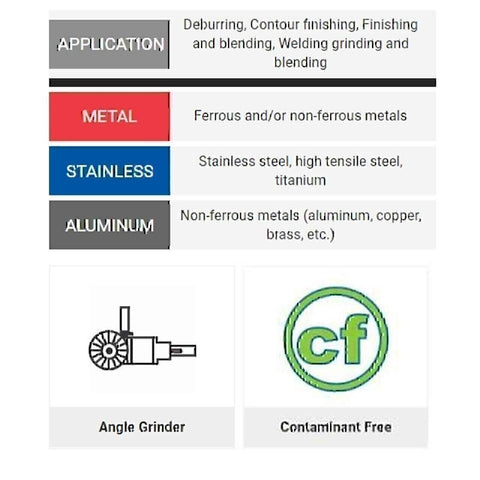 | APPLICATION | Deburring, Contour finishing, Finishing and blending, Welding grinding and blending |
|---|---|
| METAL | Ferrous and/or non-ferrous metals |
| STAINLESS | Stainless steel, high tensile steel, titanium |
| ALUMINUM | Non-ferrous metals (aluminum, copper, brass, etc.) |

Angle Grinder

cf

Contaminant Free